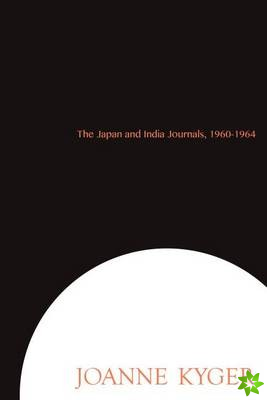 The Japan and India Journals, 1960-1964

JOANNE KYGER